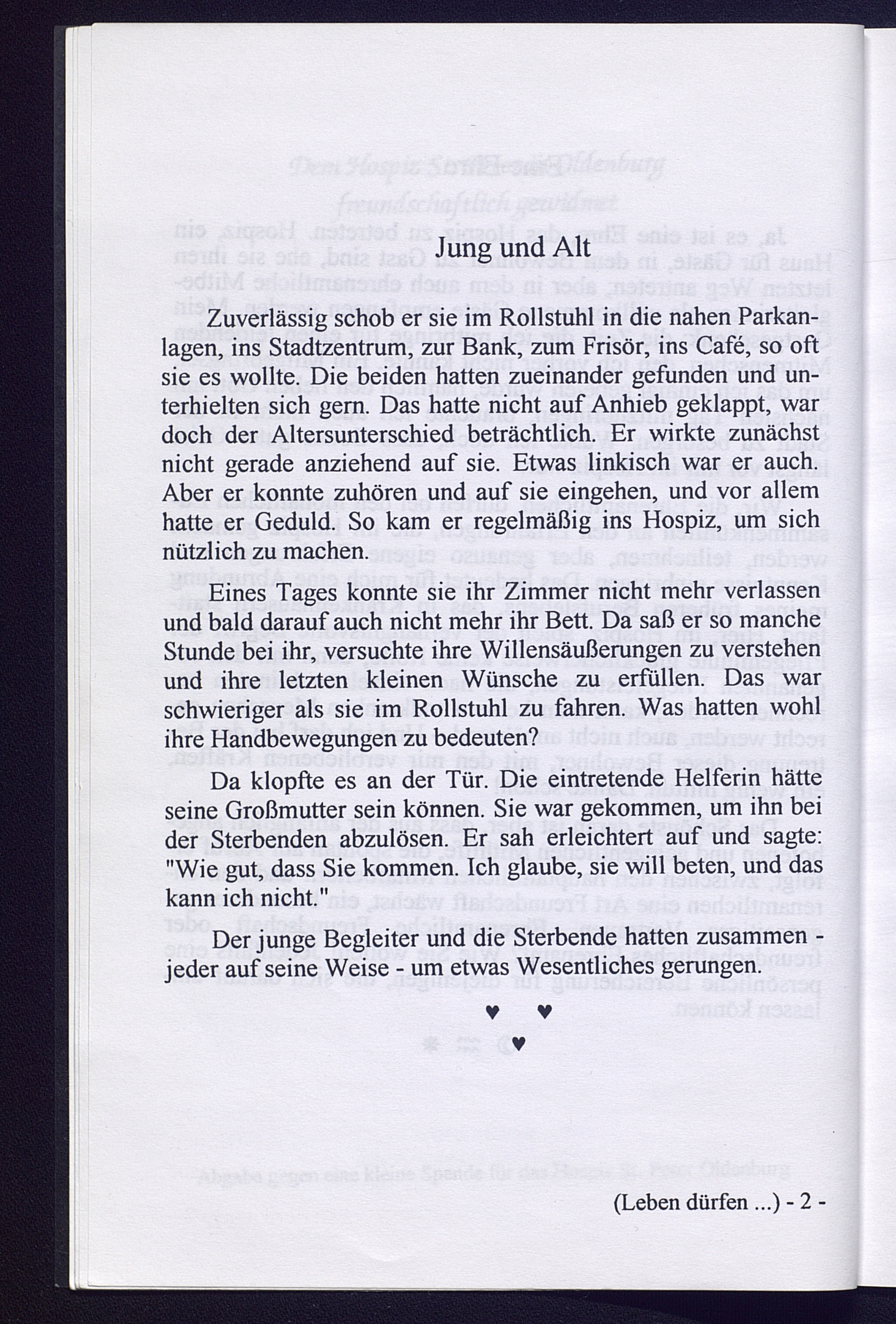 Jung und Alt

Zuverlässig schob er sie im Rollstuhl in die nahen Parkanlagen, ins Stadtzentrum, zur Bank, zum Frisör, ins Café, so oft sie es wollte. Die beiden hatten zueinander gefunden und unterhielten sich gern. Das hatte nicht auf Anhieb geklappt, war doch der Altersunterschied beträchtlich. Er wirkte zunächst nicht gerade anziehend auf sie. Etwas linkisch war er auch. Aber er konnte zuhören und auf sie eingehen, und vor allem hatte er Geduld. So kam er regelmäßig ins Hospiz, um sich nützlich zu machen.

Eines Tages konnte sie ihr Zimmer nicht mehr verlassen und bald darauf auch nicht mehr ihr Bett. Da saß er so manche Stunde bei ihr, versuchte ihre Willensäußerungen zu verstehen und ihre letzten kleinen Wünsche zu erfüllen. Das war schwieriger als sie im Rollstuhl zu fahren. Was hatten wohl ihre Handbewegungen zu bedeuten?

Da klopfte es an der Tür. Die eintretende Helferin hätte seine Großmutter sein können. Sie war gekommen, um ihn bei der Sterbenden abzulösen. Er sah erleichtert auf und sagte: "Wie gut, dass Sie kommen. Ich glaube, sie will beten, und das kann ich nicht."

Der junge Begleiter und die Sterbende hatten zusammen - jeder auf seine Weise - um etwas Wesentliches gerungen.

♥ ♥
♥

(Leben dürfen ...) - 2 -